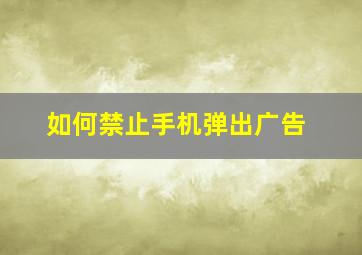 如何禁止手机弹出广告